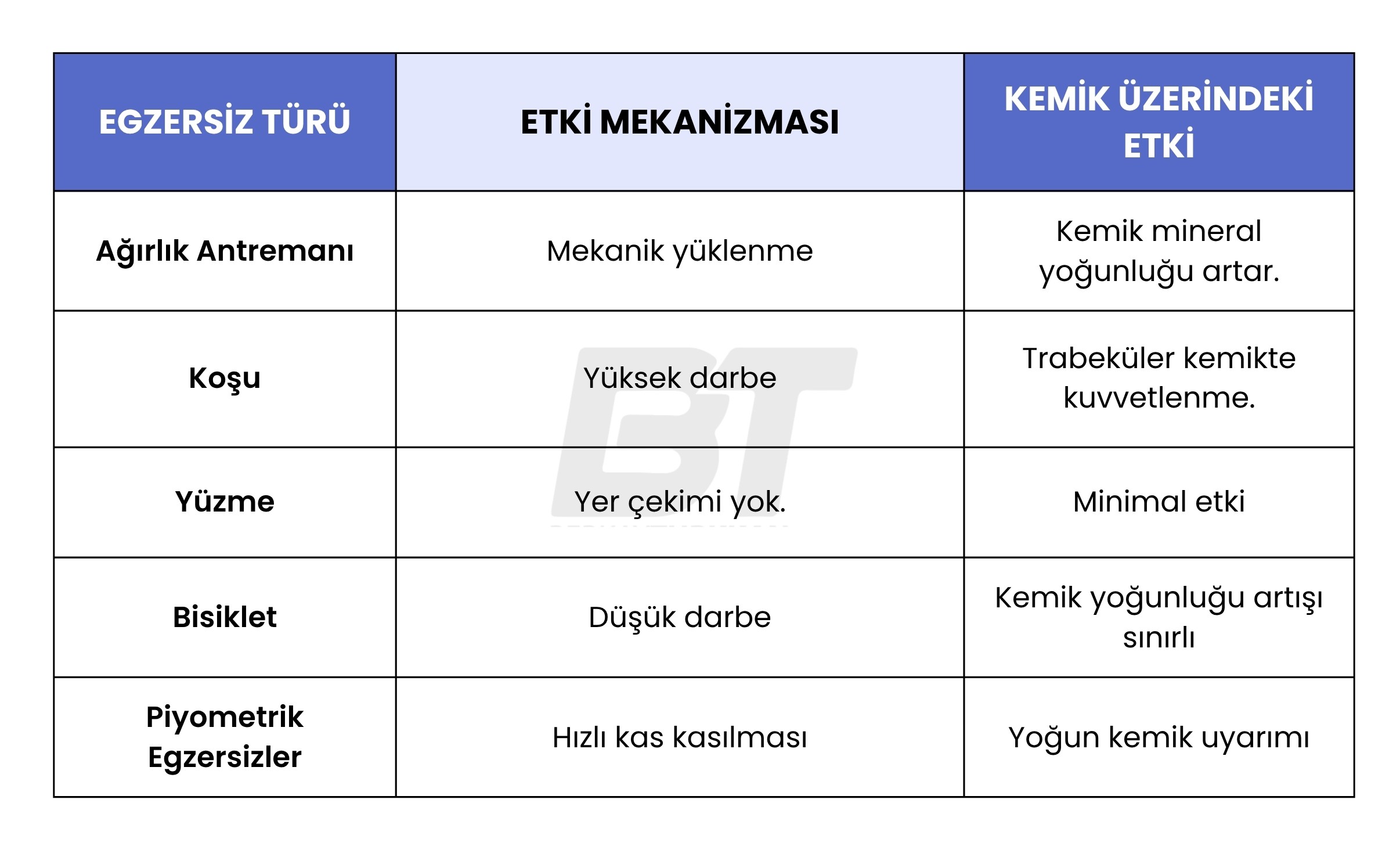 | EGZERSİZ TÜRÜ | ETKİ MEKANİZMASI | KEMİK ÜZERİNDEKİ ETKİ |
|---|---|---|
| Ağırlık Antremanı | Mekanik yüklenme | Kemik mineral yoğunluğu artar. |
| Koşu | Yüksek darbe | Trabeküler kemikte kuvvetlenme. |
| Yüzme | Yer çekimi yok. | Minimal etki |
| Bisiklet | Düşük darbe | Kemik yoğunluğu artışı sınırlı |
| Piyometrik Egzersizler | Hızlı kas kasılması | Yoğun kemik uyarımı |

BT